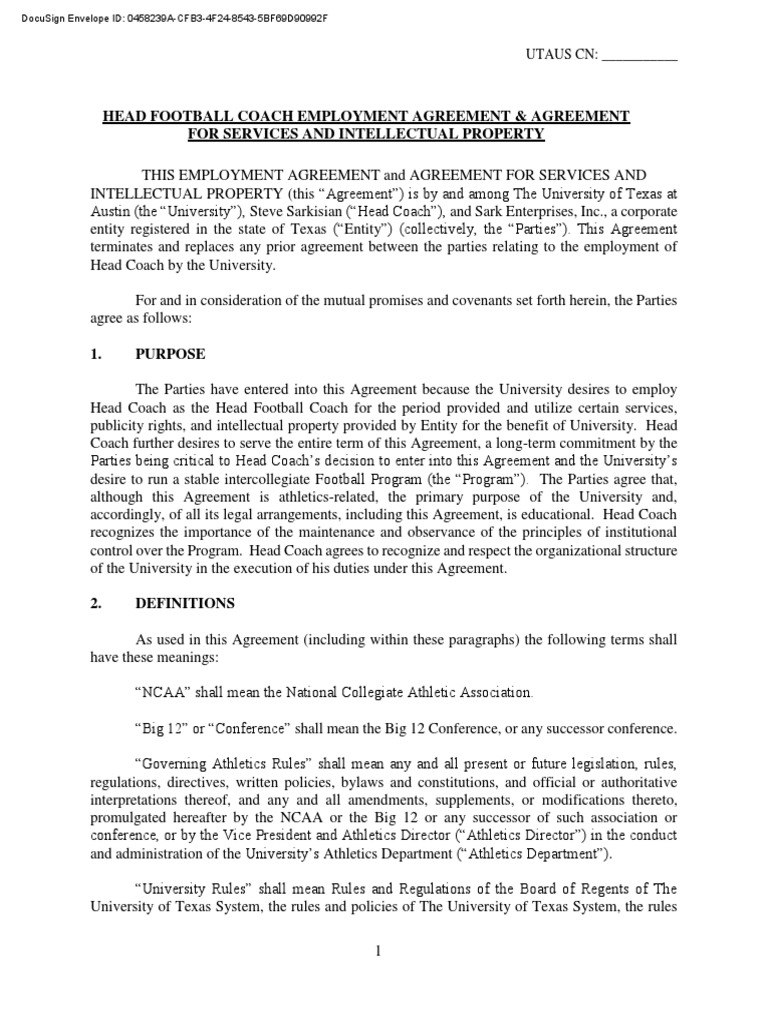 DocuSign Envelope ID: 0458239A-CFB3-4F24-8543-5BF69D90992F

UTAUS CN: ___________

HEAD FOOTBALL COACH EMPLOYMENT AGREEMENT & AGREEMENT FOR SERVICES AND INTELLECTUAL PROPERTY

THIS EMPLOYMENT AGREEMENT and AGREEMENT FOR SERVICES AND INTELLECTUAL PROPERTY (this "Agreement") is by and among The University of Texas at Austin (the "University"), Steve Sarkisian ("Head Coach"), and Sark Enterprises, Inc., a corporate entity registered in the state of Texas ("Entity") (collectively, the "Parties"). This Agreement terminates and replaces any prior agreement between the parties relating to the employment of Head Coach by the University.

For and in consideration of the mutual promises and covenants set forth herein, the Parties agree as follows:

1. PURPOSE

The Parties have entered into this Agreement because the University desires to employ Head Coach as the Head Football Coach for the period provided and utilize certain services, publicity rights, and intellectual property provided by Entity for the benefit of University. Head Coach further desires to serve the entire term of this Agreement, a long-term commitment by the Parties being critical to Head Coach's decision to enter into this Agreement and the University's desire to run a stable intercollegiate Football Program (the "Program"). The Parties agree that, although this Agreement is athletics-related, the primary purpose of the University and, accordingly, of all its legal arrangements, including this Agreement, is educational. Head Coach recognizes the importance of the maintenance and observance of the principles of institutional control over the Program. Head Coach agrees to recognize and respect the organizational structure of the University in the execution of his duties under this Agreement.

2. DEFINITIONS

As used in this Agreement (including within these paragraphs) the following terms shall have these meanings:

"NCAA" shall mean the National Collegiate Athletic Association.

"Big 12" or "Conference" shall mean the Big 12 Conference, or any successor conference.

"Governing Athletics Rules" shall mean any and all present or future legislation, rules, regulations, directives, written policies, bylaws and constitutions, and official or authoritative interpretations thereof, and any and all amendments, supplements, or modifications thereto, promulgated hereafter by the NCAA or the Big 12 or any successor of such association or conference, or by the Vice President and Athletics Director ("Athletics Director") in the conduct and administration of the University's Athletics Department ("Athletics Department").

"University Rules" shall mean Rules and Regulations of the Board of Regents of The University of Texas System, the rules and policies of The University of Texas System, the rules

1